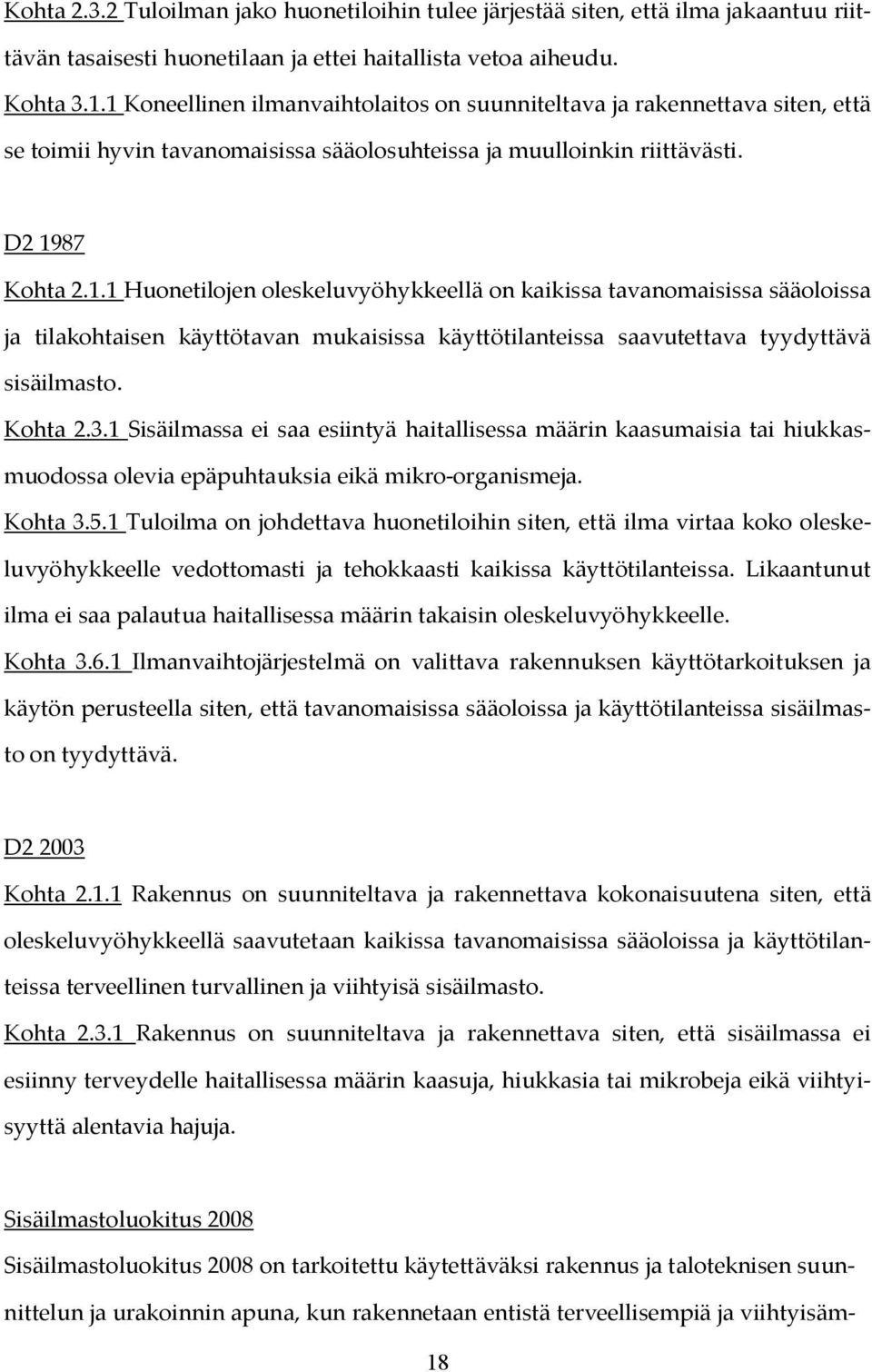 Kohta 2.3.2 Tuloilman jako huonetiloihin tulee järjestää siten, että ilma jakaantuu riittävän tasaisesti huonetilaan ja ettei haitallista vetoa aiheudu.

Kohta 3.1.1 Koneellinen ilmanvaihtolaitos on suunniteltava ja rakennettava siten, että se toimii hyvin tavanomaisissa sääolosuhteissa ja muulloinkin riittävästi.

D2 1987

Kohta 2.1.1 Huonetilojen oleskeluvyöhykkeellä on kaikissa tavanomaisissa sääoloissa ja tilakohtaisen käyttötavan mukaisissa käyttötilanteissa saavutettava tyydyttävä sisäilmasto.

Kohta 2.3.1 Sisäilmassa ei saa esiintyä haitallisessa määrin kaasumaisia tai hiukkasmuodossa olevia epäpuhtauksia eikä mikro-organismeja.

Kohta 3.5.1 Tuloilma on johdettava huonetiloihin siten, että ilma virtaa koko oleskeluvyöhykkeelle vedottomasti ja tehokkaasti kaikissa käyttötilanteissa. Likaantunut ilma ei saa palautua haitallisessa määrin takaisin oleskeluvyöhykkeelle.

Kohta 3.6.1 Ilmanvaihtojärjestelmä on valittava rakennuksen käyttötarkoituksen ja käytön perusteella siten, että tavanomaisissa sääoloissa ja käyttötilanteissa sisäilmasto on tyydyttävä.

D2 2003

Kohta 2.1.1 Rakennus on suunniteltava ja rakennettava kokonaisuutena siten, että oleskeluvyöhykkeellä saavutetaan kaikissa tavanomaisissa sääoloissa ja käyttötilanteissa terveellinen turvallinen ja viihtyisä sisäilmasto.

Kohta 2.3.1 Rakennus on suunniteltava ja rakennettava siten, että sisäilmassa ei esiinny terveydelle haitallisessa määrin kaasuja, hiukkasia tai mikrobeja eikä viihtyisyyttä alentavia hajuja.

Sisäilmastoluokitus 2008

Sisäilmastoluokitus 2008 on tarkoitettu käytettäväksi rakennus ja taloteknisen suunnittelun ja urakoinnin apuna, kun rakennetaan entistä terveellisempiä ja viihtyisäm-

18